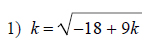 1) $k = \sqrt{-18 + 9k}$